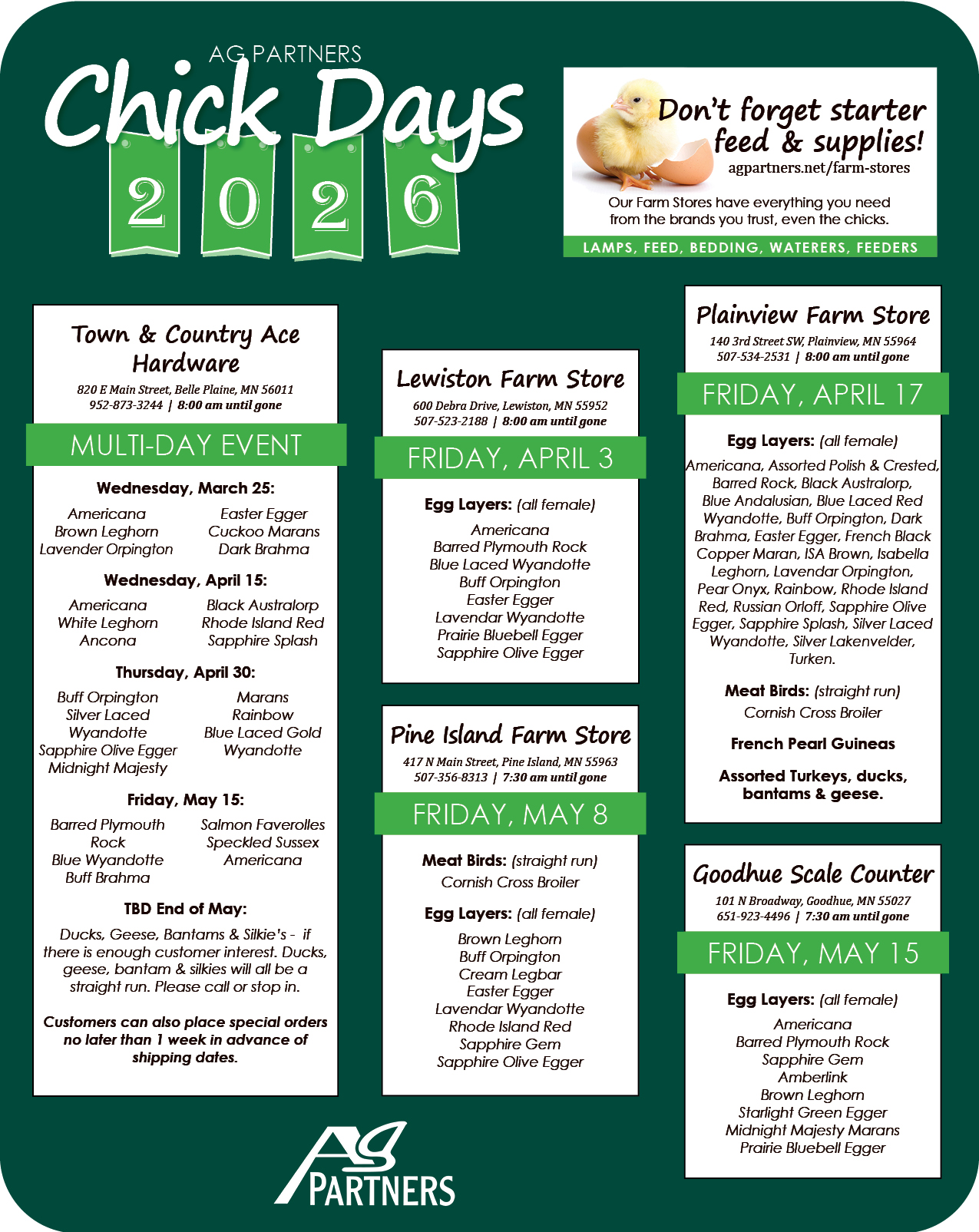 AG PARTNERS
Chick Days
2 0 2 6

Don't forget starter feed & supplies!
agpartners.net/farm-stores
Our Farm Stores have everything you need from the brands you trust, even the chicks.
LAMPS, FEED, BEDDING, WATERERS, FEEDERS

Town & Country Ace Hardware
820 E Main Street, Belle Plaine, MN 56011
952-873-3244 | 8:00 am until gone
MULTI-DAY EVENT

Wednesday, March 25:
Americana
Brown Leghorn
Lavender Orpington
Easter Egger
Cuckoo Marans
Dark Brahma

Wednesday, April 15:
Americana
White Leghorn
Ancona
Black Australorp
Rhode Island Red
Sapphire Splash

Thursday, April 30:
Buff Orpington
Silver Laced Wyandotte
Sapphire Olive Egger
Midnight Majesty
Marans
Rainbow
Blue Laced Gold Wyandotte

Friday, May 15:
Barred Plymouth Rock
Blue Wyandotte
Buff Brahma
Salmon Faverolles
Speckled Sussex
Americana

TBD End of May:
Ducks, Geese, Bantams & Silkie's - if there is enough customer interest. Ducks, geese, bantam & silkies will all be a straight run. Please call or stop in.

Customers can also place special orders no later than 1 week in advance of shipping dates.

Lewiston Farm Store
600 Debra Drive, Lewiston, MN 55952
507-523-2188 | 8:00 am until gone
FRIDAY, APRIL 3
Egg Layers: (all female)
Americana
Barred Plymouth Rock
Blue Laced Wyandotte
Buff Orpington
Easter Egger
Lavendar Wyandotte
Prairie Bluebell Egger
Sapphire Olive Egger

Pine Island Farm Store
417 N Main Street, Pine Island, MN 55963
507-356-8313 | 7:30 am until gone
FRIDAY, MAY 8
Meat Birds: (straight run)
Cornish Cross Broiler
Egg Layers: (all female)
Brown Leghorn
Buff Orpington
Cream Legbar
Easter Egger
Lavendar Wyandotte
Rhode Island Red
Sapphire Gem
Sapphire Olive Egger

Plainview Farm Store
140 3rd Street SW, Plainview, MN 55964
507-534-2531 | 8:00 am until gone
FRIDAY, APRIL 17
Egg Layers: (all female)
Americana, Assorted Polish & Crested, Barred Rock, Black Australorp, Blue Andalusian, Blue Laced Red Wyandotte, Buff Orpington, Dark Brahma, Easter Egger, French Black Copper Maran, ISA Brown, Isabella Leghorn, Lavendar Orpington, Pear Onyx, Rainbow, Rhode Island Red, Russian Orloff, Sapphire Olive Egger, Sapphire Splash, Silver Laced Wyandotte, Silver Lakenvelder, Turken.
Meat Birds: (straight run)
Cornish Cross Broiler
French Pearl Guineas
Assorted Turkeys, ducks, bantams & geese.

Goodhue Scale Counter
101 N Broadway, Goodhue, MN 55027
651-923-4496 | 7:30 am until gone
FRIDAY, MAY 15
Egg Layers: (all female)
Americana
Barred Plymouth Rock
Sapphire Gem
Amberlink
Brown Leghorn
Starlight Green Egger
Midnight Majesty Marans
Prairie Bluebell Egger

Ag PARTNERS